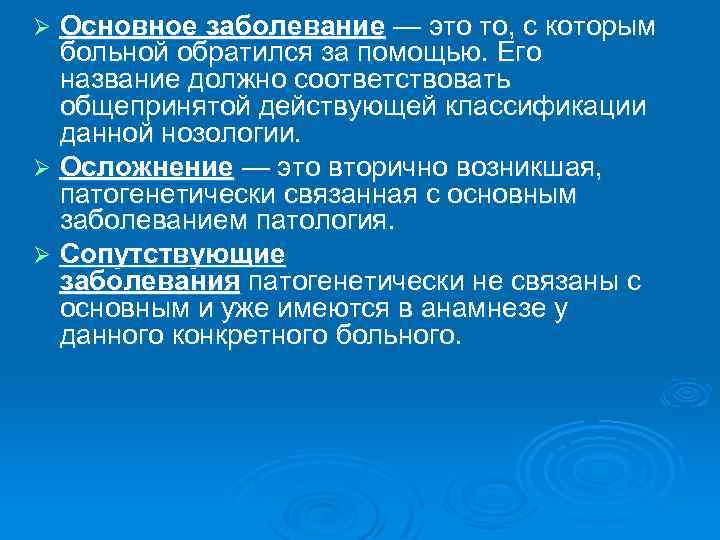 ➢ Основное заболевание — это то, с которым больной обратился за помощью. Его название должно соответствовать общепринятой действующей классификации данной нозологии.

➢ Осложнение — это вторично возникшая, патогенетически связанная с основным заболеванием патология.

➢ Сопутствующие заболевания патогенетически не связаны с основным и уже имеются в анамнезе у данного конкретного больного.